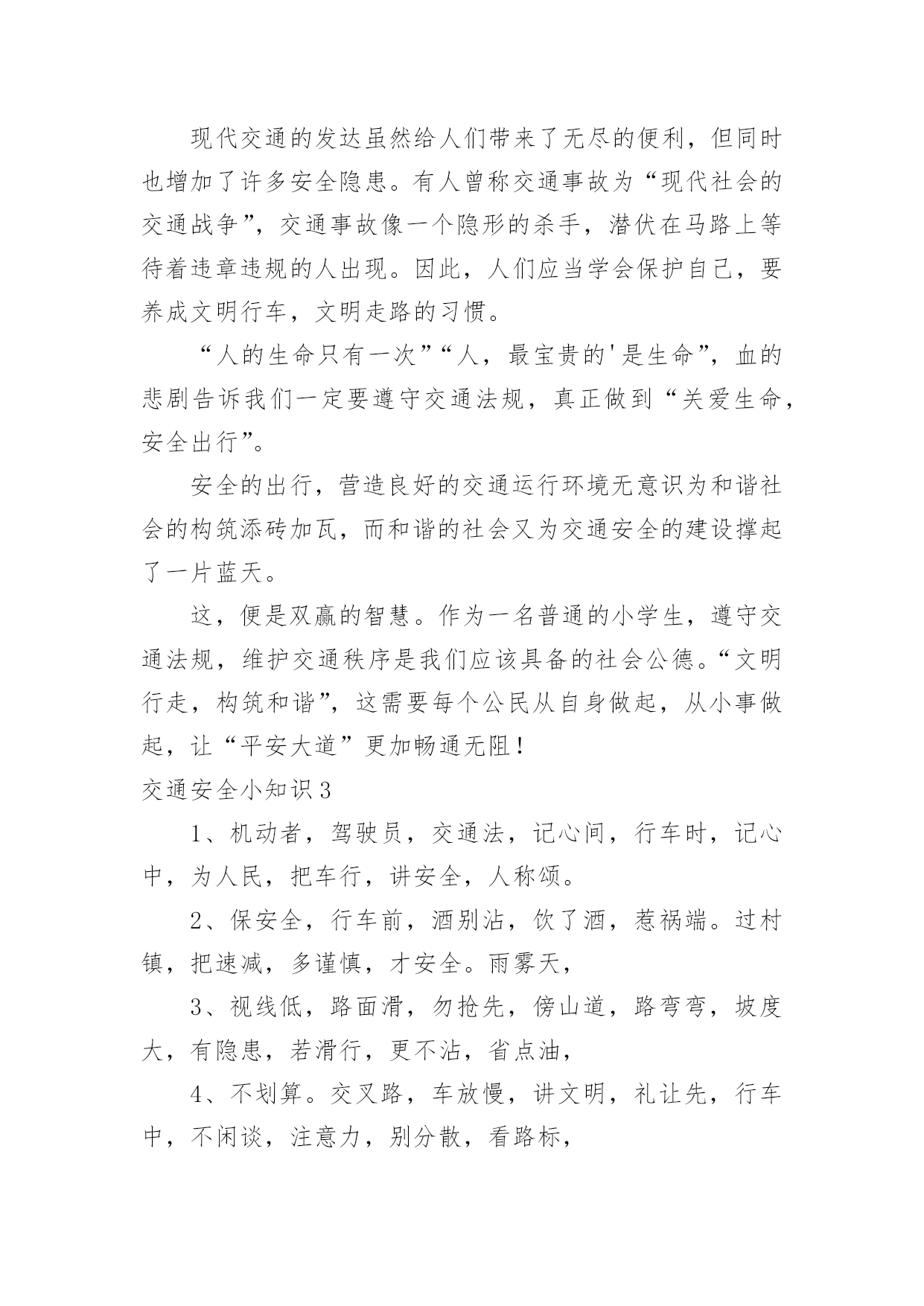 现代交通的发达虽然给人们带来了无尽的便利，但同时也增加了许多安全隐患。有人曾称交通事故为“现代社会的交通战争”，交通事故像一个隐形的杀手，潜伏在马路上等待着违章违规的人出现。因此，人们应当学会保护自己，要养成文明行车，文明走路的习惯。

“人的生命只有一次”“人，最宝贵的'是生命”，血的悲剧告诉我们一定要遵守交通法规，真正做到“关爱生命，安全出行”。

安全的出行，营造良好的交通运行环境无意识为和谐社会的构筑添砖加瓦，而和谐的社会又为交通安全的建设撑起了一片蓝天。

这，便是双赢的智慧。作为一名普通的小学生，遵守交通法规，维护交通秩序是我们应该具备的社会公德。“文明行走，构筑和谐”，这需要每个公民从自身做起，从小事做起，让“平安大道”更加畅通无阻！

交通安全小知识3

1、机动者，驾驶员，交通法，记心间，行车时，记心中，为人民，把车行，讲安全，人称颂。

2、保安全，行车前，酒别沾，饮了酒，惹祸端。过村镇，把速减，多谨慎，才安全。雨雾天，

3、视线低，路面滑，勿抢先，傍山道，路弯弯，坡度大，有隐患，若滑行，更不沾，省点油，

4、不划算。交叉路，车放慢，讲文明，礼让先，行车中，不闲谈，注意力，别分散，看路标，